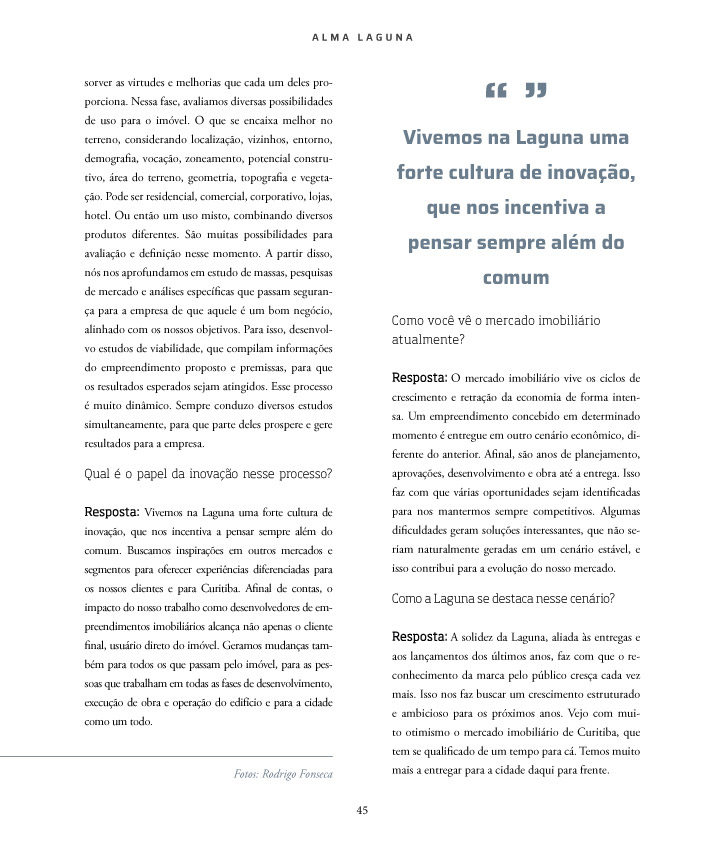 ALMA LAGUNA

sorver as virtudes e melhorias que cada um deles proporciona. Nessa fase, avaliamos diversas possibilidades de uso para o imóvel. O que se encaixa melhor no terreno, considerando localização, vizinhos, entorno, demografia, vocação, zoneamento, potencial construtivo, área do terreno, geometria, topografia e vegetação. Pode ser residencial, comercial, corporativo, lojas, hotel. Ou então um uso misto, combinando diversos produtos diferentes. São muitas possibilidades para avaliação e definição nesse momento. A partir disso, nós nos aprofundamos em estudo de massas, pesquisas de mercado e análises específicas que passam segurança para a empresa de que aquele é um bom negócio, alinhado com os nossos objetivos. Para isso, desenvolvo estudos de viabilidade, que compilam informações do empreendimento proposto e premissas, para que os resultados esperados sejam atingidos. Esse processo é muito dinâmico. Sempre conduzo diversos estudos simultaneamente, para que parte deles prospere e gere resultados para a empresa.

Qual é o papel da inovação nesse processo?

Resposta: Vivemos na Laguna uma forte cultura de inovação, que nos incentiva a pensar sempre além do comum. Buscamos inspirações em outros mercados e segmentos para oferecer experiências diferenciadas para os nossos clientes e para Curitiba. Afinal de contas, o impacto do nosso trabalho como desenvolvedores de empreendimentos imobiliários alcança não apenas o cliente final, usuário direto do imóvel. Geramos mudanças também para todos os que passam pelo imóvel, para as pessoas que trabalham em todas as fases de desenvolvimento, execução de obra e operação do edifício e para a cidade como um todo.

Fotos: Rodrigo Fonseca

“ ”
Vivemos na Laguna uma forte cultura de inovação, que nos incentiva a pensar sempre além do comum

Como você vê o mercado imobiliário atualmente?

Resposta: O mercado imobiliário vive os ciclos de crescimento e retração da economia de forma intensa. Um empreendimento concebido em determinado momento é entregue em outro cenário econômico, diferente do anterior. Afinal, são anos de planejamento, aprovações, desenvolvimento e obra até a entrega. Isso faz com que várias oportunidades sejam identificadas para nos mantermos sempre competitivos. Algumas dificuldades geram soluções interessantes, que não seriam naturalmente geradas em um cenário estável, e isso contribui para a evolução do nosso mercado.

Como a Laguna se destaca nesse cenário?

Resposta: A solidez da Laguna, aliada às entregas e aos lançamentos dos últimos anos, faz com que o reconhecimento da marca pelo público cresça cada vez mais. Isso nos faz buscar um crescimento estruturado e ambicioso para os próximos anos. Vejo com muito otimismo o mercado imobiliário de Curitiba, que tem se qualificado de um tempo para cá. Temos muito mais a entregar para a cidade daqui para frente.

45